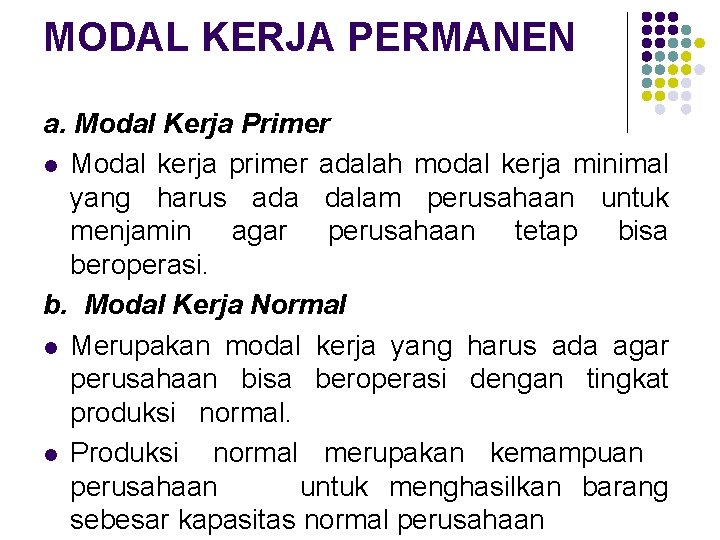 MODAL KERJA PERMANEN

a. Modal Kerja Primer

• Modal kerja primer adalah modal kerja minimal yang harus ada dalam perusahaan untuk menjamin agar perusahaan tetap bisa beroperasi.

b. Modal Kerja Normal

• Merupakan modal kerja yang harus ada agar perusahaan bisa beroperasi dengan tingkat produksi normal.

• Produksi normal merupakan kemampuan perusahaan untuk menghasilkan barang sebesar kapasitas normal perusahaan